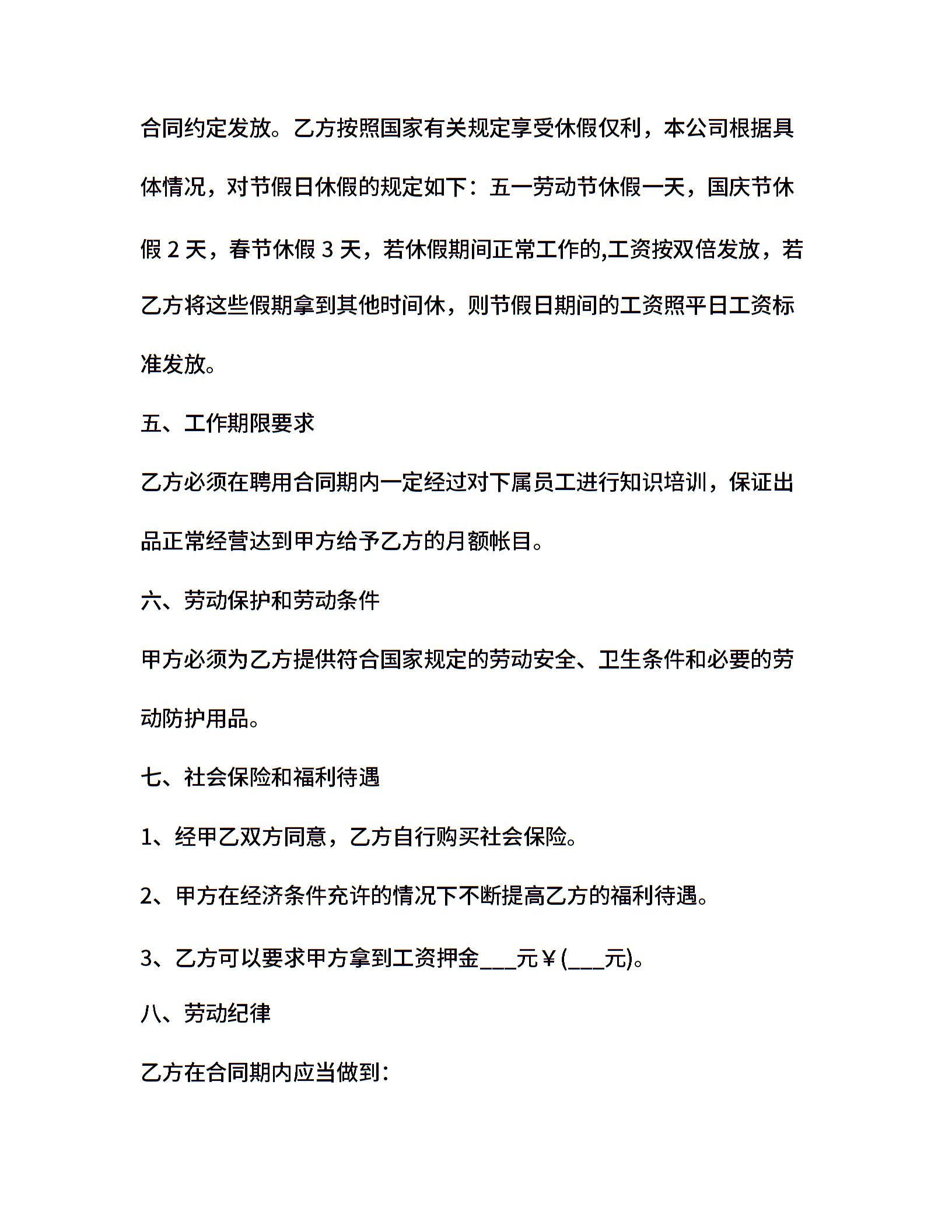 合同约定发放。乙方按照国家有关规定享受休假仅利，本公司根据具体情况，对节假日休假的规定如下：五一劳动节休假一天，国庆节休假 2 天，春节休假 3 天，若休假期间正常工作的,工资按双倍发放，若乙方将这些假期拿到其他时间休，则节假日期间的工资照平日工资标准发放。

五、工作期限要求

乙方必须在聘用合同期内一定经过对下属员工进行知识培训，保证出品正常经营达到甲方给予乙方的月额帐目。

六、劳动保护和劳动条件

甲方必须为乙方提供符合国家规定的劳动安全、卫生条件和必要的劳动防护用品。

七、社会保险和福利待遇

1、经甲乙双方同意，乙方自行购买社会保险。

2、甲方在经济条件充许的情况下不断提高乙方的福利待遇。

3、乙方可以要求甲方拿到工资押金___元￥(___元)。

八、劳动纪律

乙方在合同期内应当做到：